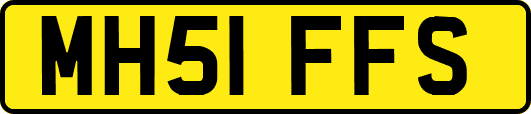 MH51 FFS